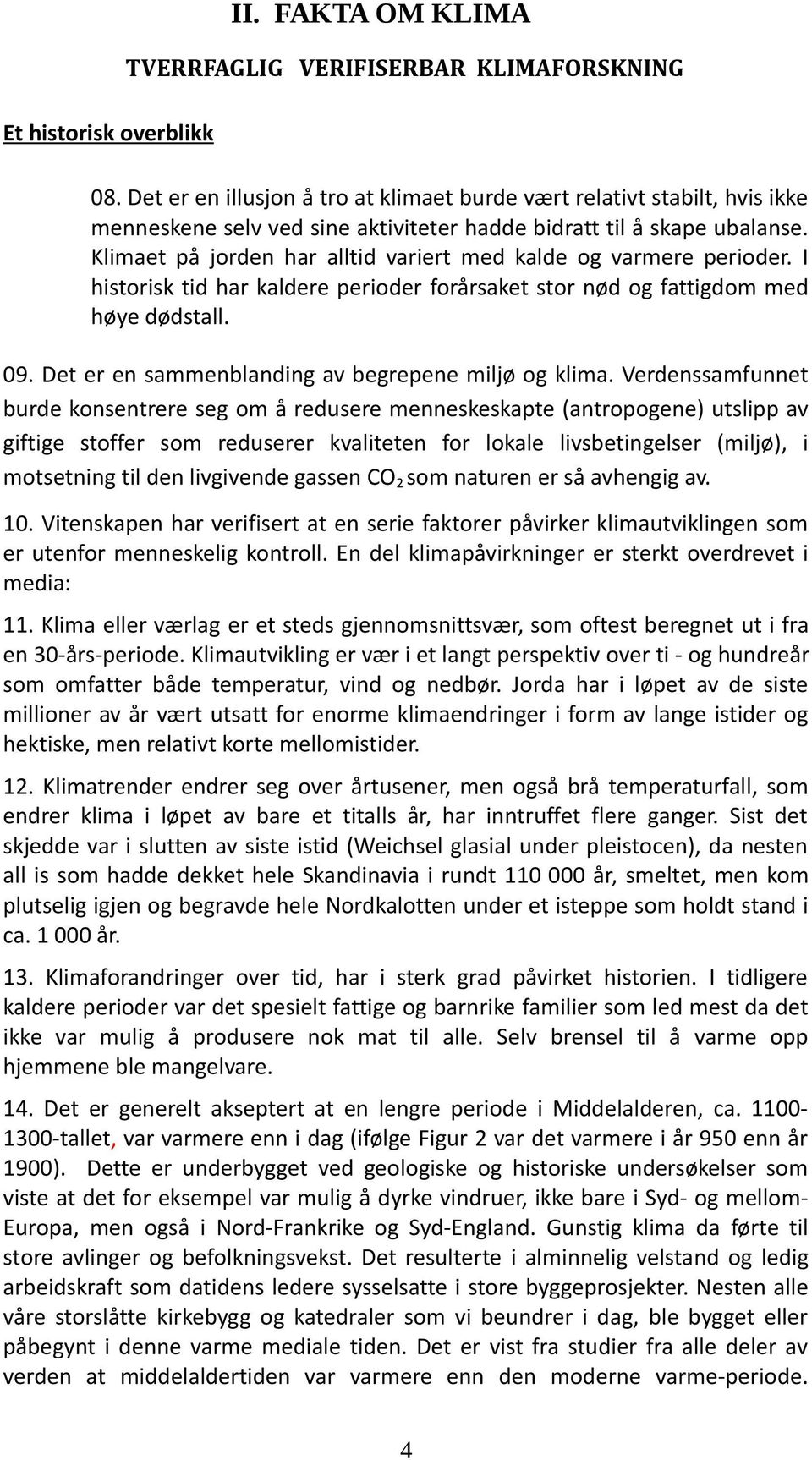 II. FAKTA OM KLIMA

TVERRFAGLIG VERIFISERBAR KLIMAFORSKNING

Et historisk overblikk

08. Det er en illusjon å tro at klimaet burde vært relativt stabilt, hvis ikke menneskene selv ved sine aktiviteter hadde bidratt til å skape ubalanse. Klimaet på jorden har alltid variert med kalde og varmere perioder. I historisk tid har kaldere perioder forårsaket stor nød og fattigdom med høye dødstall.

09. Det er en sammenblanding av begrepene miljø og klima. Verdenssamfunnet burde konsentrere seg om å redusere menneskeskapte (antropogene) utslipp av giftige stoffer som reduserer kvaliteten for lokale livsbetingelser (miljø), i motsetning til den livgivende gassen $CO_2$ som naturen er så avhengig av.

10. Vitenskapen har verifisert at en serie faktorer påvirker klimautviklingen som er utenfor menneskelig kontroll. En del klimapåvirkninger er sterkt overdrevet i media:

11. Klima eller værlag er et steds gjennomsnittsvær, som oftest beregnet ut i fra en 30-års-periode. Klimautvikling er vær i et langt perspektiv over ti - og hundreår som omfatter både temperatur, vind og nedbør. Jorda har i løpet av de siste millioner av år vært utsatt for enorme klimaendringer i form av lange istider og hektiske, men relativt korte mellomistider.

12. Klimatrender endrer seg over årtusener, men også brå temperaturfall, som endrer klima i løpet av bare et titalls år, har inntruffet flere ganger. Sist det skjedde var i slutten av siste istid (Weichsel glasial under pleistocen), da nesten all is som hadde dekket hele Skandinavia i rundt 110 000 år, smeltet, men kom plutselig igjen og begravde hele Nordkalotten under et isteppe som holdt stand i ca. 1 000 år.

13. Klimaforandringer over tid, har i sterk grad påvirket historien. I tidligere kaldere perioder var det spesielt fattige og barnrike familier som led mest da det ikke var mulig å produsere nok mat til alle. Selv brensel til å varme opp hjemmene ble mangelvare.

14. Det er generelt akseptert at en lengre periode i Middelalderen, ca. 1100-1300-tallet, var varmere enn i dag (ifølge Figur 2 var det varmere i år 950 enn år 1900). Dette er underbygget ved geologiske og historiske undersøkelser som viste at det for eksempel var mulig å dyrke vindruer, ikke bare i Syd- og mellom-Europa, men også i Nord-Frankrike og Syd-England. Gunstig klima da førte til store avlinger og befolkningsvekst. Det resulterte i alminnelig velstand og ledig arbeidskraft som datidens ledere sysselsatte i store byggeprosjekter. Nesten alle våre storslåtte kirkebygg og katedraler som vi beundrer i dag, ble bygget eller påbegynt i denne varme mediale tiden. Det er vist fra studier fra alle deler av verden at middelaldertiden var varmere enn den moderne varme-periode.

4